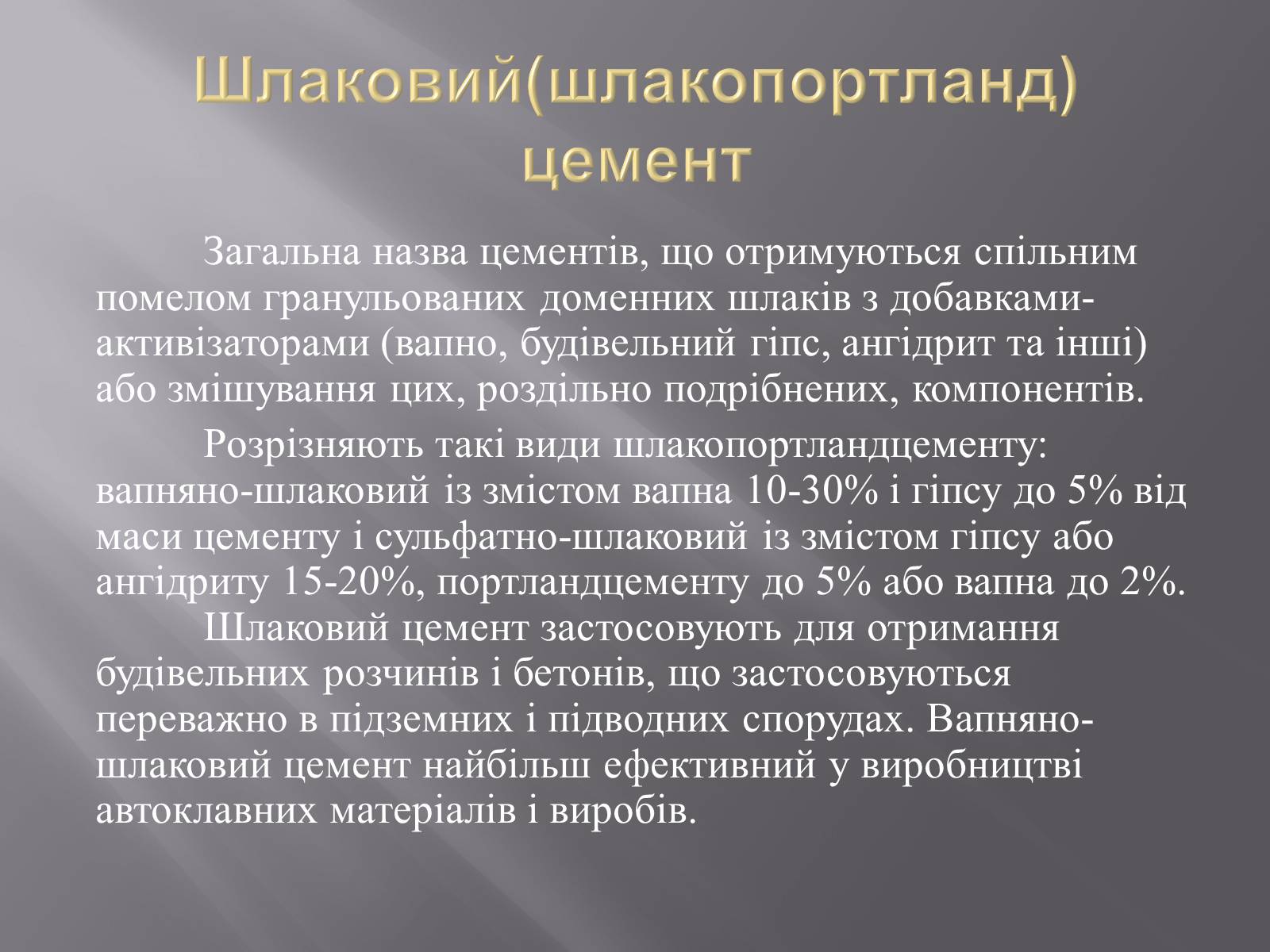 Шлаковий(шлакопортланд) цемент

Загальна назва цементів, що отримуються спільним помелом гранульованих доменних шлаків з добавками-активізаторами (вапно, будівельний гіпс, ангідрит та інші) або змішування цих, роздільно подрібнених, компонентів.

Розрізняють такі види шлакопортландцементу: вапняно-шлаковий із змістом вапна 10-30% і гіпсу до 5% від маси цементу і сульфатно-шлаковий із змістом гіпсу або ангідриту 15-20%, портландцементу до 5% або вапна до 2%.

Шлаковий цемент застосовують для отримання будівельних розчинів і бетонів, що застосовуються переважно в підземних і підводних спорудах. Вапняно-шлаковий цемент найбільш ефективний у виробництві автоклавних матеріалів і виробів.